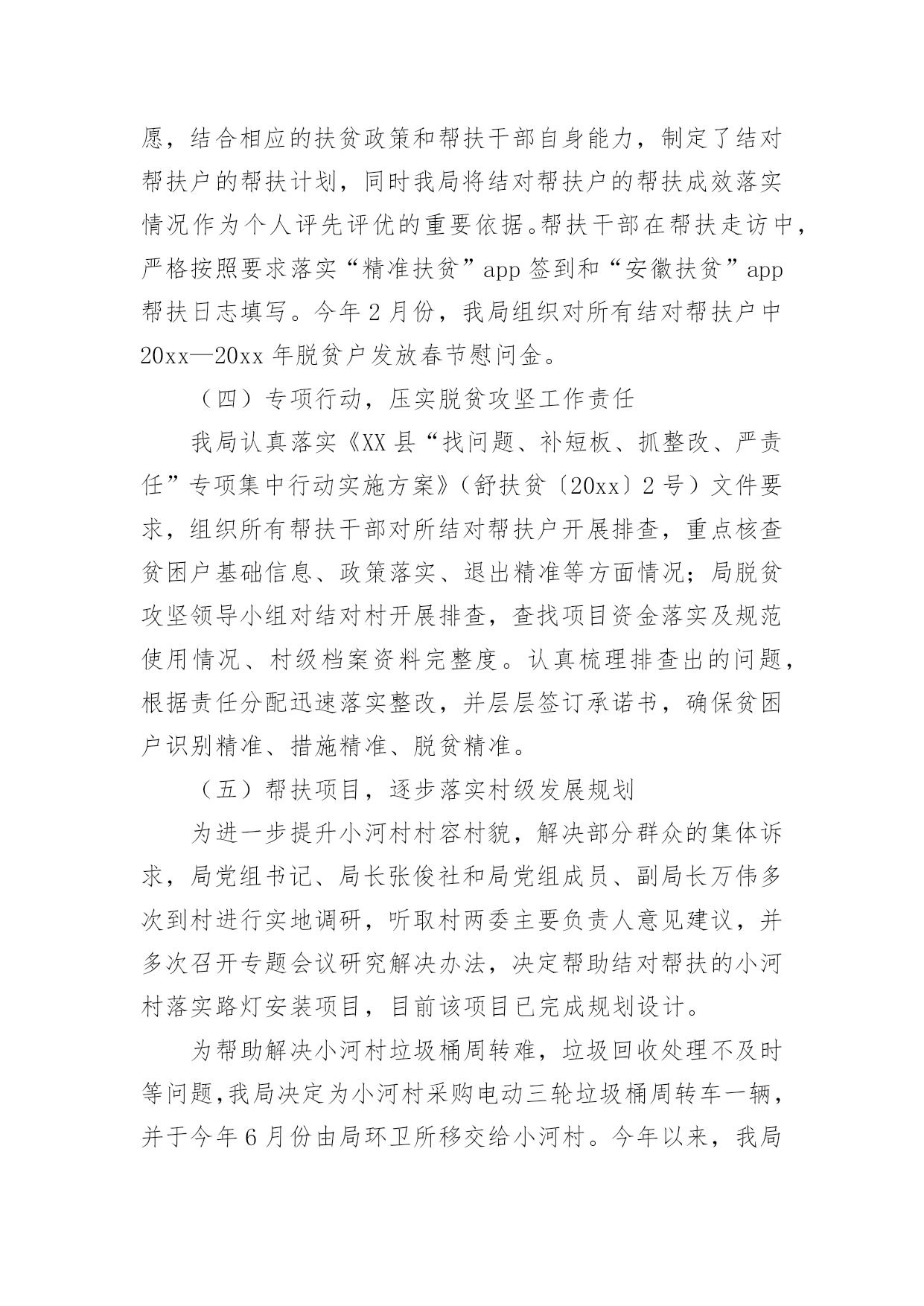 愿，结合相应的扶贫政策和帮扶干部自身能力，制定了结对帮扶户的帮扶计划，同时我局将结对帮扶户的帮扶成效落实情况作为个人评先评优的重要依据。帮扶干部在帮扶走访中，严格按照要求落实“精准扶贫”app 签到和“安徽扶贫”app 帮扶日志填写。今年 2 月份，我局组织对所有结对帮扶户中 20xx—20xx 年脱贫户发放春节慰问金。

（四）专项行动，压实脱贫攻坚工作责任

我局认真落实《XX 县“找问题、补短板、抓整改、严责任”专项集中行动实施方案》（舒扶贫〔20xx〕2 号）文件要求，组织所有帮扶干部对所结对帮扶户开展排查，重点核查贫困户基础信息、政策落实、退出精准等方面情况；局脱贫攻坚领导小组对结对村开展排查，查找项目资金落实及规范使用情况、村级档案资料完整度。认真梳理排查出的问题，根据责任分配迅速落实整改，并层层签订承诺书，确保贫困户识别精准、措施精准、脱贫精准。

（五）帮扶项目，逐步落实村级发展规划

为进一步提升小河村村容村貌，解决部分群众的集体诉求，局党组书记、局长张俊社和局党组成员、副局长万伟多次到村进行实地调研，听取村两委主要负责人意见建议，并多次召开专题会议研究解决办法，决定帮助结对帮扶的小河村落实路灯安装项目，目前该项目已完成规划设计。

为帮助解决小河村垃圾桶周转难，垃圾回收处理不及时等问题，我局决定为小河村采购电动三轮垃圾桶周转车一辆，并于今年 6 月份由局环卫所移交给小河村。今年以来，我局